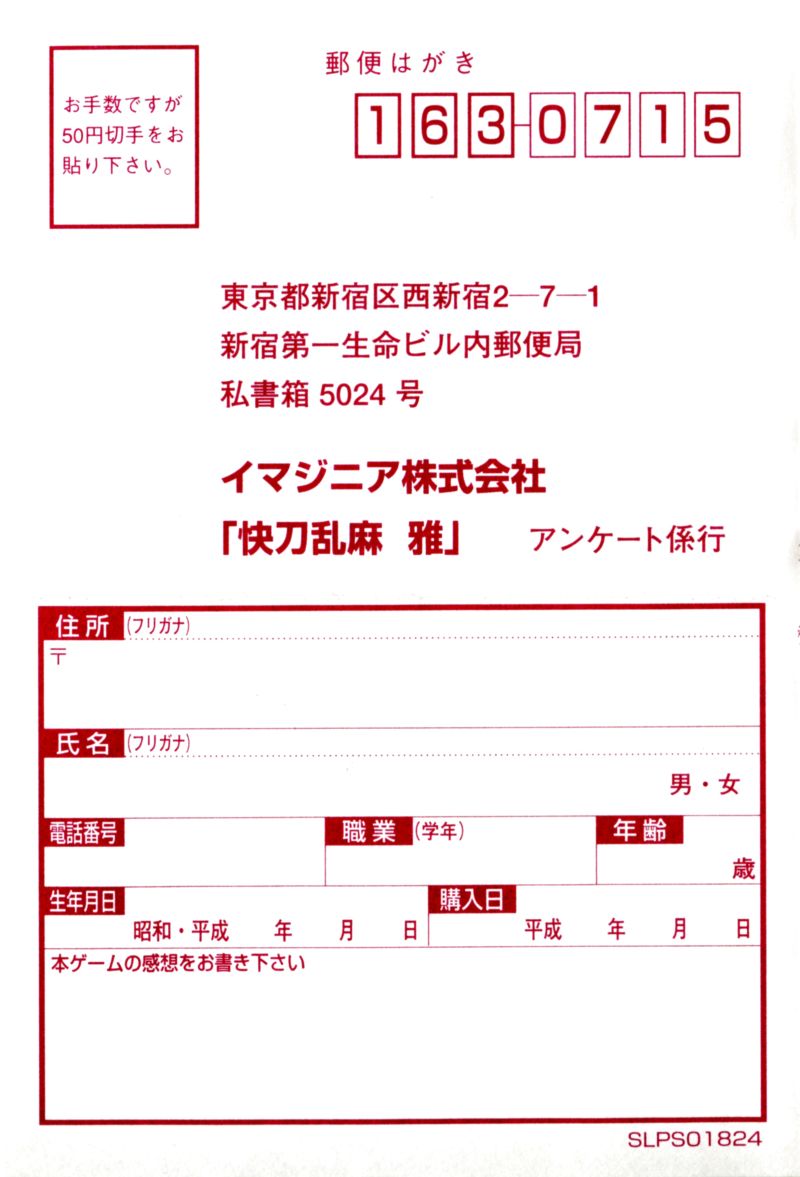 お手数ですが
50円切手をお
貼り下さい。

郵便はがき

163-0715

東京都新宿区西新宿2—7—1
新宿第一生命ビル内郵便局
私書箱 5024 号

イマジニア株式会社
「快刀乱麻　雅」　アンケート係行

住所 (フリガナ)
〒

氏名 (フリガナ)
男・女

電話番号
職業 (学年)
年齢
歳

生年月日
昭和・平成　年　月　日

購入日
平成　年　月　日

本ゲームの感想をお書き下さい

SLPS01824